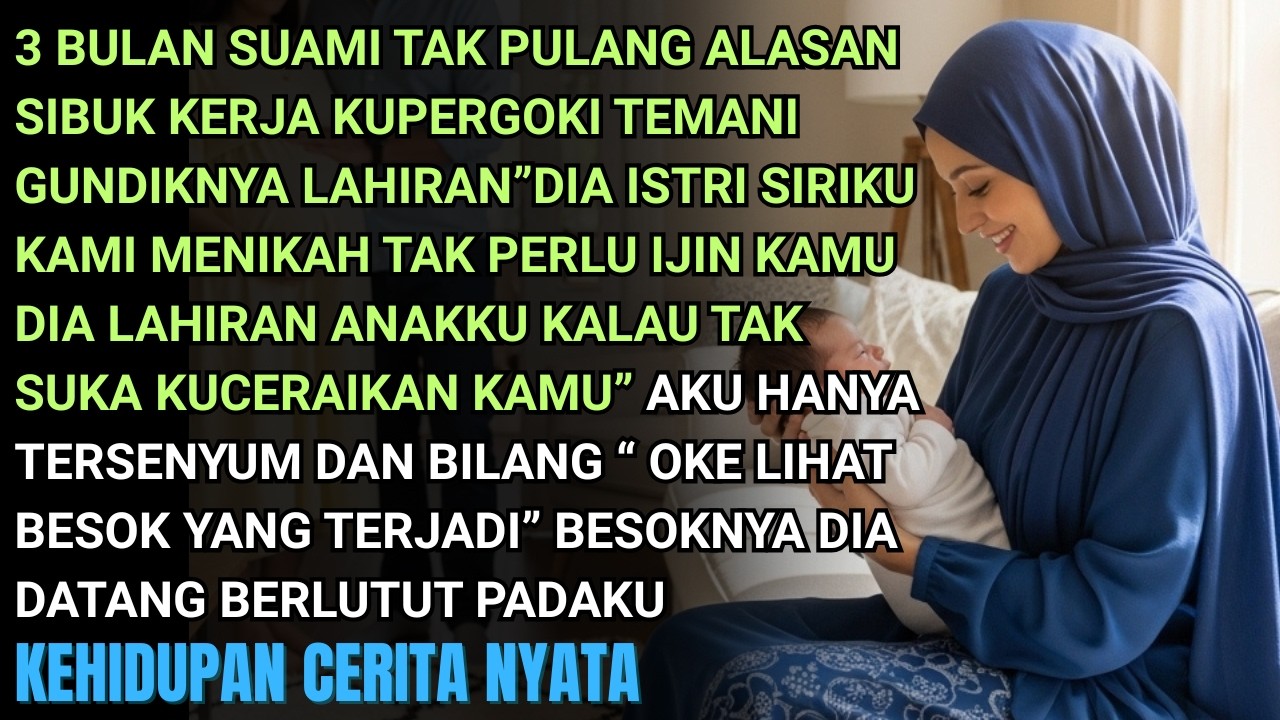 3 BULAN SUAMI TAK PULANG ALASAN SIBUK KERJA KUPERGOKI TEMANI GUNDIKNYA LAHIRAN”DIA ISTRI SIRIKU KAMI MENIKAH TAK PERLU IJIN KAMU DIA LAHIRAN ANAKKU KALAU TAK SUKA KUCERAIKAN KAMU” AKU HANYA TERSENYUM DAN BILANG “ OKE LIHAT BESOK YANG TERJADI” BESOKNYA DIA DATANG BERLUTUT PADAKU

KEHIDUPAN CERITA NYATA